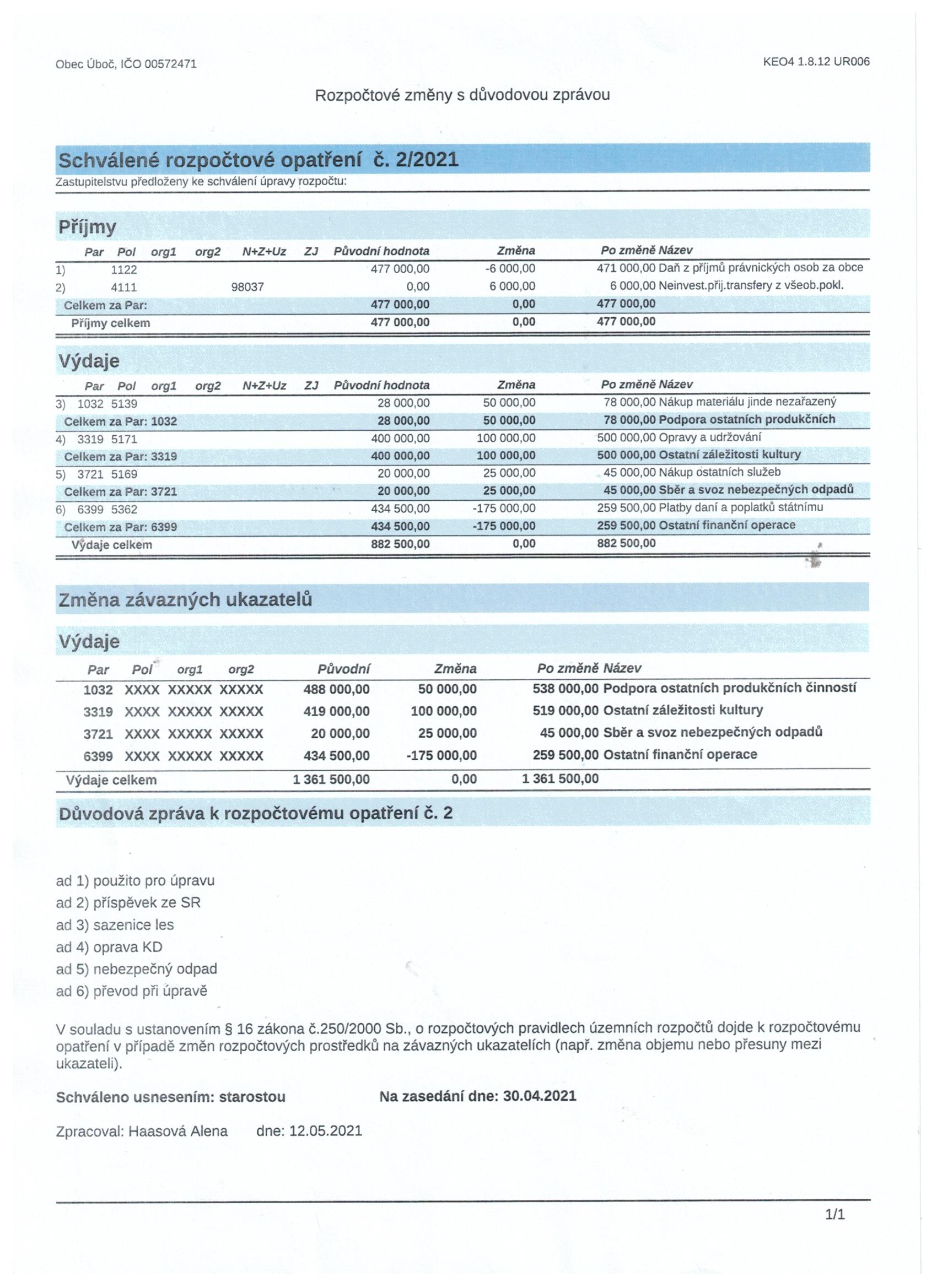 Obec Úboč, IČO 00572471

KEO4 1.8.12 UR006

Rozpočtové změny s důvodovou zprávou

Schválené rozpočtové opatření č. 2/2021

Zastupitelstvu předloženy ke schválení úpravy rozpočtu:

Příjmy

| | Par | Pol | org1 | org2 | N+Z+Uz | ZJ | Původní hodnota | Změna | Po změně | Název |
|---|---|---|---|---|---|---|---|---|---|---|
| 1) | | 1122 | | | | | 477 000,00 | -6 000,00 | 471 000,00 | Daň z příjmů právnických osob za obce |
| 2) | | 4111 | | | 98037 | | 0,00 | 6 000,00 | 6 000,00 | Neinvest.přij.transfery z všeob.pokl. |
| Celkem za Par: | | | | | | | 477 000,00 | 0,00 | 477 000,00 | |
| Příjmy celkem | | | | | | | 477 000,00 | 0,00 | 477 000,00 | |

Výdaje

| | Par | Pol | org1 | org2 | N+Z+Uz | ZJ | Původní hodnota | Změna | Po změně | Název |
|---|---|---|---|---|---|---|---|---|---|---|
| 3) | 1032 | 5139 | | | | | 28 000,00 | 50 000,00 | 78 000,00 | Nákup materiálu jinde nezařazený |
| Celkem za Par: 1032 | | | | | | | 28 000,00 | 50 000,00 | 78 000,00 | Podpora ostatních produkčních |
| 4) | 3319 | 5171 | | | | | 400 000,00 | 100 000,00 | 500 000,00 | Opravy a udržování |
| Celkem za Par: 3319 | | | | | | | 400 000,00 | 100 000,00 | 500 000,00 | Ostatní záležitosti kultury |
| 5) | 3721 | 5169 | | | | | 20 000,00 | 25 000,00 | 45 000,00 | Nákup ostatních služeb |
| Celkem za Par: 3721 | | | | | | | 20 000,00 | 25 000,00 | 45 000,00 | Sběr a svoz nebezpečných odpadů |
| 6) | 6399 | 5362 | | | | | 434 500,00 | -175 000,00 | 259 500,00 | Platby daní a poplatků státnímu |
| Celkem za Par: 6399 | | | | | | | 434 500,00 | -175 000,00 | 259 500,00 | Ostatní finanční operace |
| Výdaje celkem | | | | | | | 882 500,00 | 0,00 | 882 500,00 | |

Změna závazných ukazatelů

Výdaje

| Par | Pol | org1 | org2 | Původní | Změna | Po změně | Název |
|---|---|---|---|---|---|---|---|
| 1032 | XXXX | XXXXX | XXXXX | 488 000,00 | 50 000,00 | 538 000,00 | Podpora ostatních produkčních činností |
| 3319 | XXXX | XXXXX | XXXXX | 419 000,00 | 100 000,00 | 519 000,00 | Ostatní záležitosti kultury |
| 3721 | XXXX | XXXXX | XXXXX | 20 000,00 | 25 000,00 | 45 000,00 | Sběr a svoz nebezpečných odpadů |
| 6399 | XXXX | XXXXX | XXXXX | 434 500,00 | -175 000,00 | 259 500,00 | Ostatní finanční operace |
| Výdaje celkem | | | | 1 361 500,00 | 0,00 | 1 361 500,00 | |

Důvodová zpráva k rozpočtovému opatření č. 2

ad 1) použito pro úpravu
ad 2) příspěvek ze SR
ad 3) sazenice les
ad 4) oprava KD
ad 5) nebezpečný odpad
ad 6) převod při úpravě

V souladu s ustanovením § 16 zákona č.250/2000 Sb., o rozpočtových pravidlech územních rozpočtů dojde k rozpočtovému opatření v případě změn rozpočtových prostředků na závazných ukazatelích (např. změna objemu nebo přesuny mezi ukazateli).

Schváleno usnesením: starostou Na zasedání dne: 30.04.2021

Zpracoval: Haasová Alena dne: 12.05.2021

1/1